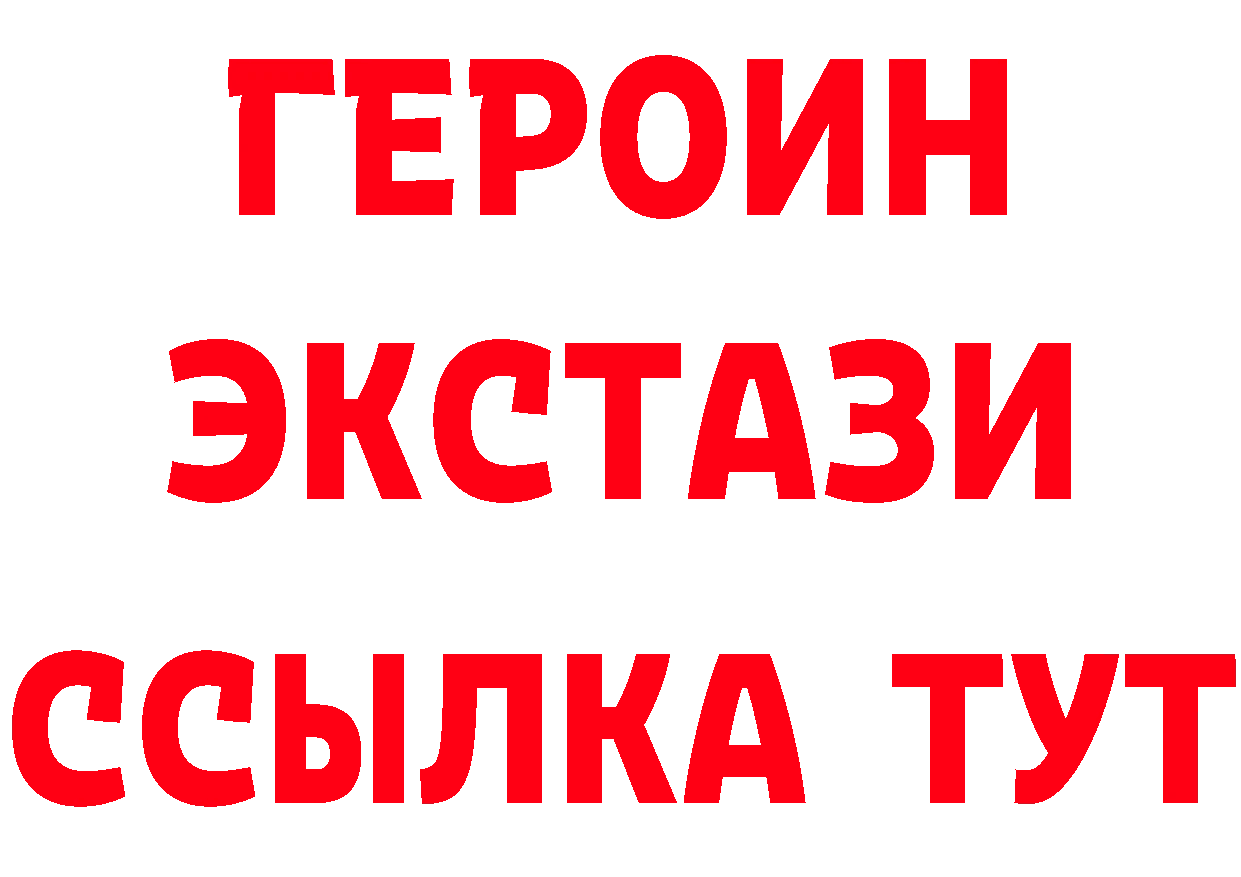 ГЕРОИН ЭКСТАЗИ ССЫЛКА ТУТ